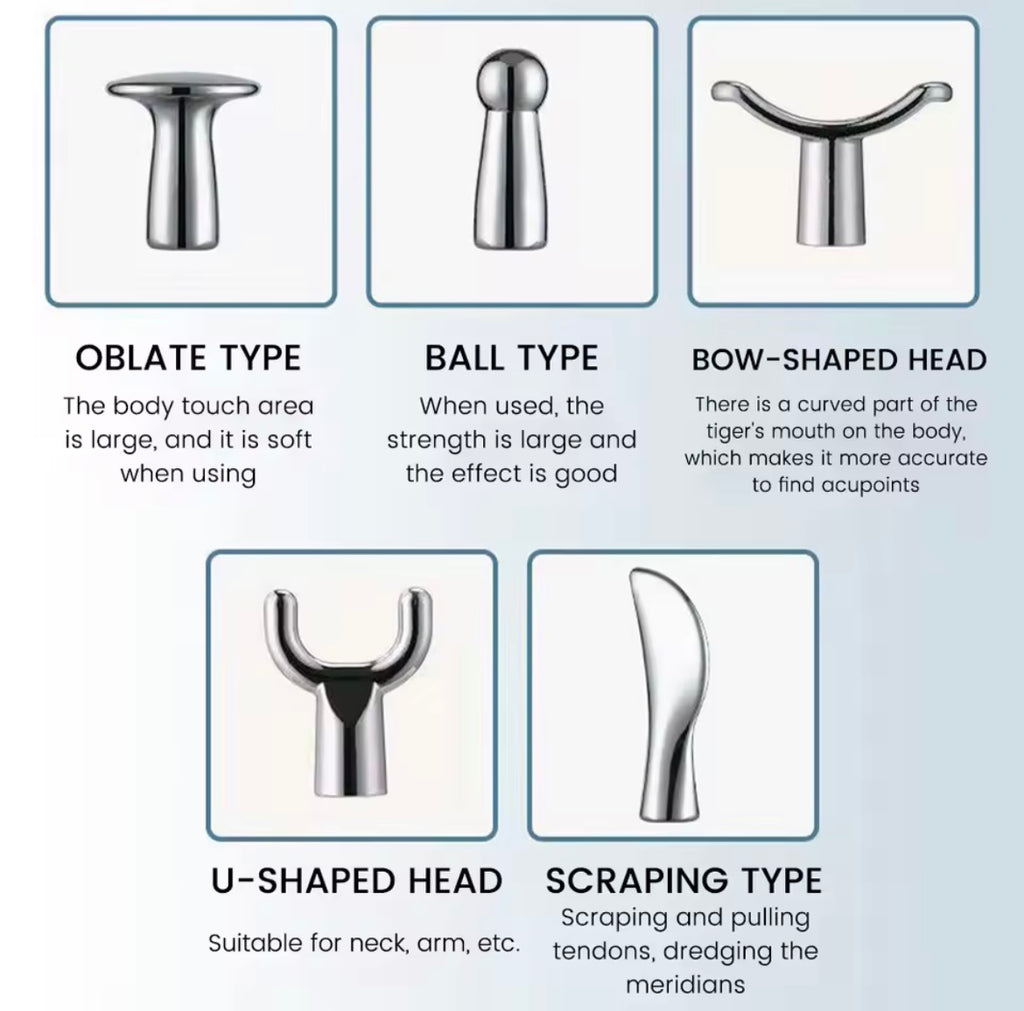 OBLATE TYPE
The body touch area is large, and it is soft when using

BALL TYPE
When used, the strength is large and the effect is good

BOW-SHAPED HEAD
There is a curved part of the tiger's mouth on the body, which makes it more accurate to find acupoints

U-SHAPED HEAD
Suitable for neck, arm, etc.

SCRAPING TYPE
Scraping and pulling tendons, dredging the meridians